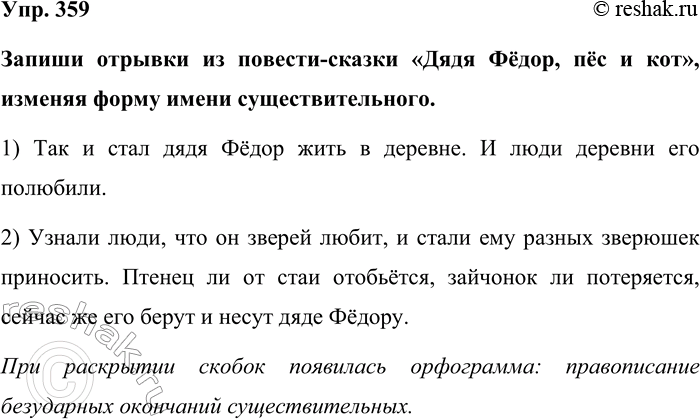 Упр. 359

© reshak.ru

Запиши отрывки из повести-сказки «Дядя Фёдор, пёс и кот», изменяя форму имени существительного.

1) Так и стал дядя Фёдор жить в деревне. И люди деревни его полюбили.

2) Узнали люди, что он зверей любит, и стали ему разных зверюшек приносить. Птенец ли от стаи отобьётся, зайчонок ли потеряется, сейчас же его берут и несут дяде Фёдору.

При раскрытии скобок появилась орфограмма: правописание безударных окончаний существительных.

© reshak.ru